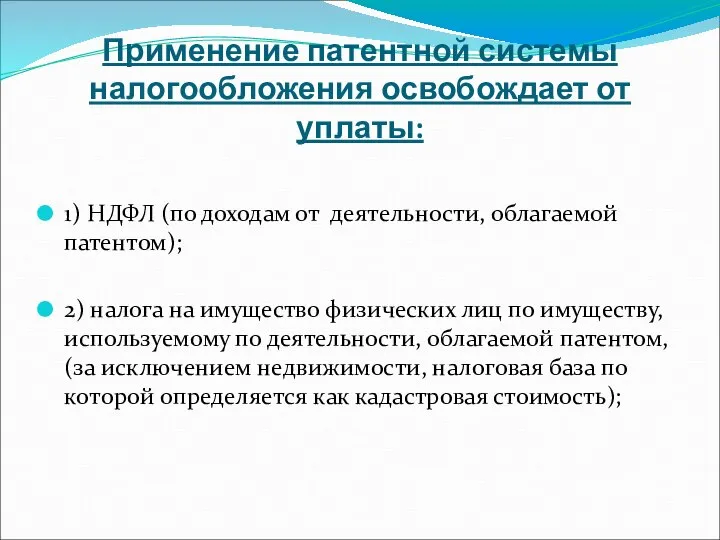 Применение патентной системы налогообложения освобождает от уплаты:

1) НДФЛ (по доходам от деятельности, облагаемой патентом);

2) налога на имущество физических лиц по имуществу, используемому по деятельности, облагаемой патентом, (за исключением недвижимости, налоговая база по которой определяется как кадастровая стоимость);